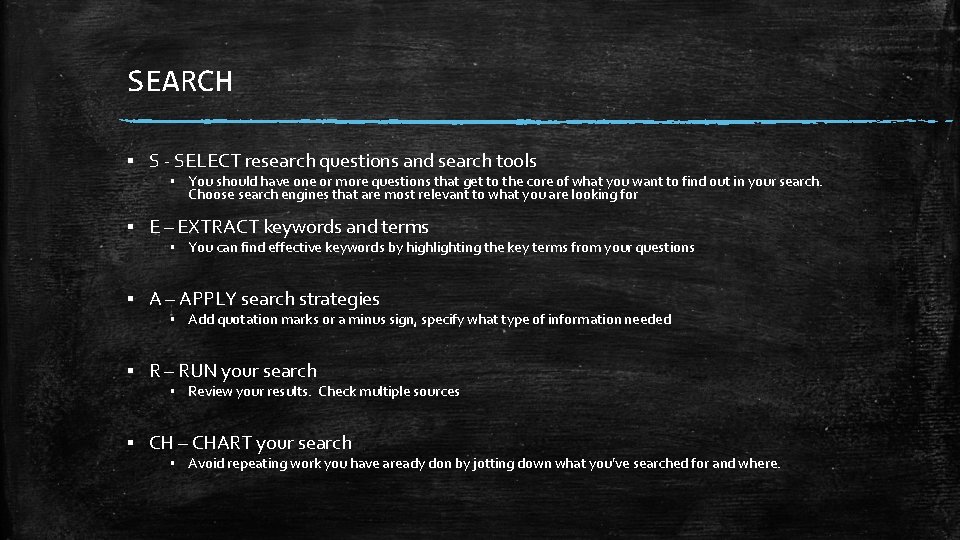 SEARCH

▪ S - SELECT research questions and search tools
  ▪ You should have one or more questions that get to the core of what you want to find out in your search. Choose search engines that are most relevant to what you are looking for

▪ E – EXTRACT keywords and terms
  ▪ You can find effective keywords by highlighting the key terms from your questions

▪ A – APPLY search strategies
  ▪ Add quotation marks or a minus sign, specify what type of information needed

▪ R – RUN your search
  ▪ Review your results. Check multiple sources

▪ CH – CHART your search
  ▪ Avoid repeating work you have aready don by jotting down what you've searched for and where.